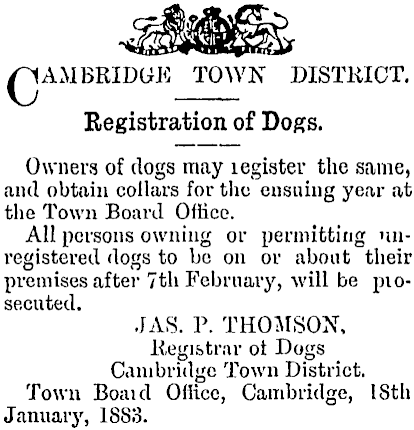 CAMBRIDGE TOWN DISTRICT.

Registration of Dogs.

Owners of dogs may register the same, and obtain collars for the ensuing year at the Town Board Office.

All persons owning or permitting unregistered dogs to be on or about their premises after 7th February, will be prosecuted.

JAS. P. THOMSON,
Registrar of Dogs
Cambridge Town District.

Town Board Office, Cambridge, 18th January, 1883.